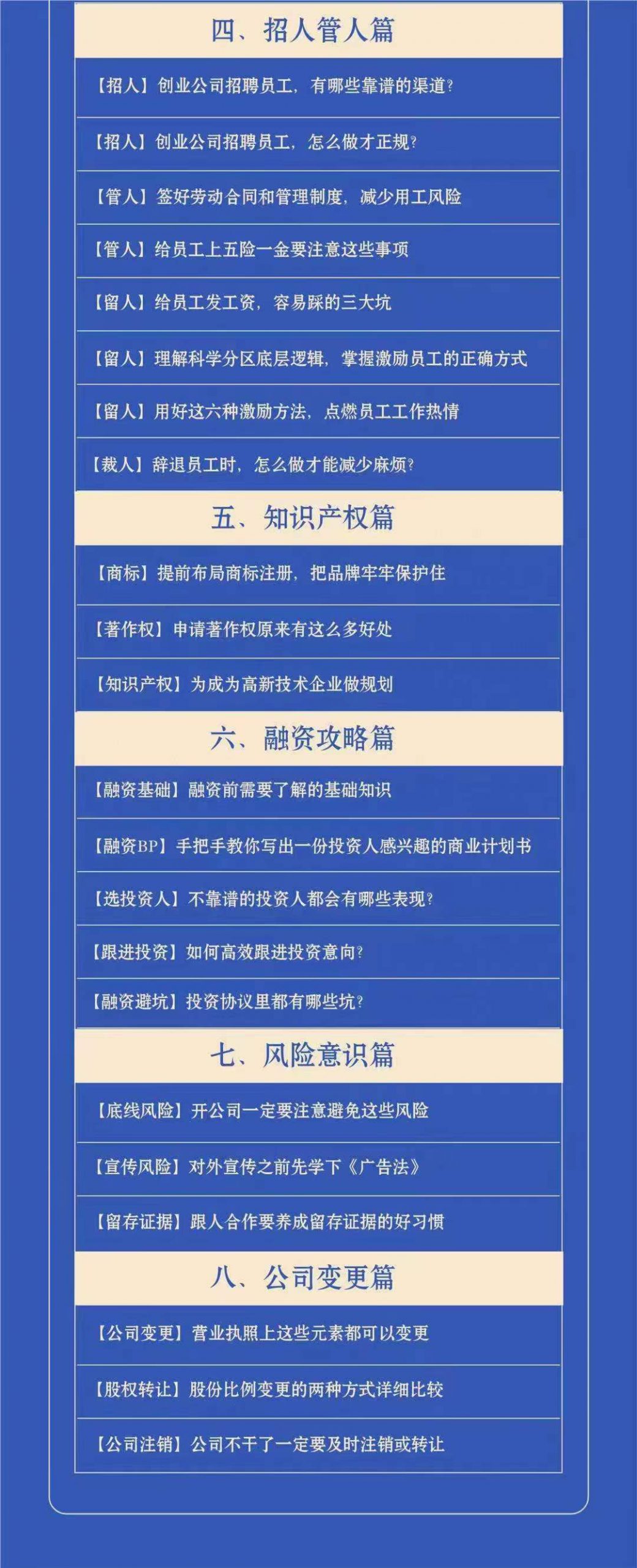 四、招人管人篇

【招人】创业公司招聘员工，有哪些靠谱的渠道？

【招人】创业公司招聘员工，怎么做才正规？

【管人】签好劳动合同和管理制度，减少用工风险

【管人】给员工上五险一金要注意这些事项

【留人】给员工发工资，容易踩的三大坑

【留人】理解科学分区底层逻辑，掌握激励员工的正确方式

【留人】用好这六种激励方法，点燃员工工作热情

【裁人】辞退员工时，怎么做才能减少麻烦？

五、知识产权篇

【商标】提前布局商标注册，把品牌牢牢保护住

【著作权】申请著作权原来有这么多好处

【知识产权】为成为高新技术企业做规划

六、融资攻略篇

【融资基础】融资前需要了解的基础知识

【融资BP】手把手教你写出一份投资人感兴趣的商业计划书

【选投资人】不靠谱的投资人都会有哪些表现？

【跟进投资】如何高效跟进投资意向？

【融资避坑】投资协议里都有哪些坑？

七、风险意识篇

【底线风险】开公司一定要注意避免这些风险

【宣传风险】对外宣传之前先学下《广告法》

【留存证据】跟人合作要养成留存证据的好习惯

八、公司变更篇

【公司变更】营业执照上这些元素都可以变更

【股权转让】股份比例变更的两种方式详细比较

【公司注销】公司不干了一定要及时注销或转让